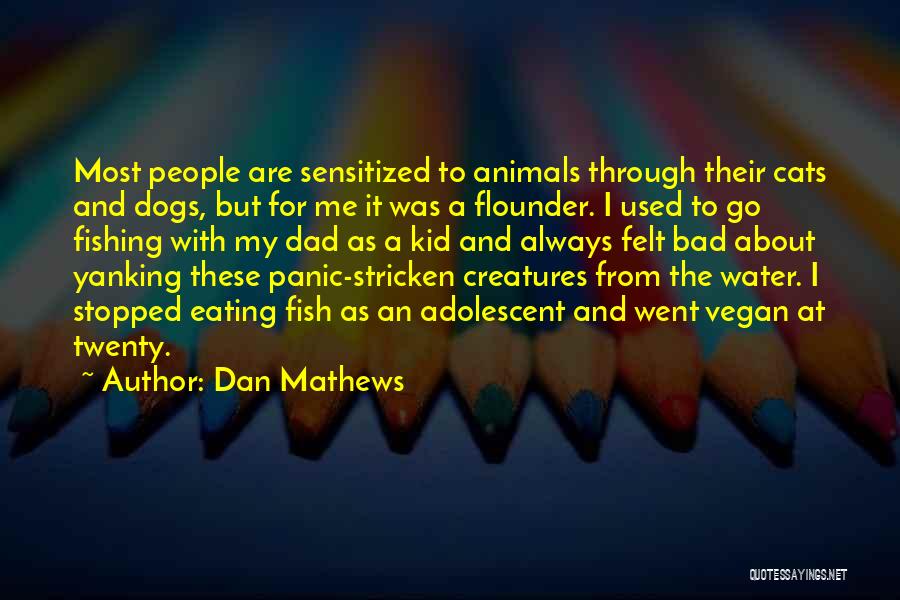 Most people are sensitized to animals through their cats and dogs, but for me it was a flounder. I used to go fishing with my dad as a kid and always felt bad about yanking these panic-stricken creatures from the water. I stopped eating fish as an adolescent and went vegan at twenty.

~ Author: Dan Mathews

QUOTESSAYINGS.NET